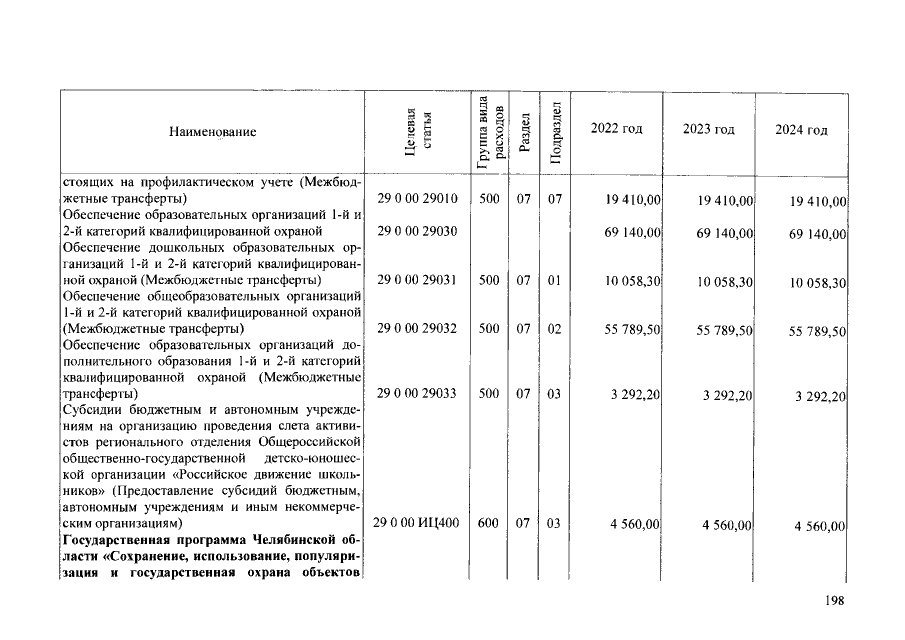 | Наименование | Целевая статья | Группа вида расходов | Раздел | Подраздел | 2022 год | 2023 год | 2024 год |
|---|---|---|---|---|---|---|---|
| стоящих на профилактическом учете (Межбюджетные трансферты) | 29 0 00 29010 | 500 | 07 | 07 | 19 410,00 | 19 410,00 | 19 410,00 |
| Обеспечение образовательных организаций 1-й и 2-й категорий квалифицированной охраной | 29 0 00 29030 | | | | 69 140,00 | 69 140,00 | 69 140,00 |
| Обеспечение дошкольных образовательных организаций 1-й и 2-й категорий квалифицированной охраной (Межбюджетные трансферты) | 29 0 00 29031 | 500 | 07 | 01 | 10 058,30 | 10 058,30 | 10 058,30 |
| Обеспечение общеобразовательных организаций 1-й и 2-й категорий квалифицированной охраной (Межбюджетные трансферты) | 29 0 00 29032 | 500 | 07 | 02 | 55 789,50 | 55 789,50 | 55 789,50 |
| Обеспечение образовательных организаций дополнительного образования 1-й и 2-й категорий квалифицированной охраной (Межбюджетные трансферты) | 29 0 00 29033 | 500 | 07 | 03 | 3 292,20 | 3 292,20 | 3 292,20 |
| Субсидии бюджетным и автономным учреждениям на организацию проведения слета активистов регионального отделения Общероссийской общественно-государственной детско-юношеской организации «Российское движение школьников» (Предоставление субсидий бюджетным, автономным учреждениям и иным некоммерческим организациям) | 29 0 00 ИЦ400 | 600 | 07 | 03 | 4 560,00 | 4 560,00 | 4 560,00 |
| Государственная программа Челябинской области «Сохранение, использование, популяризация и государственная охрана объектов | | | | | | | |

198